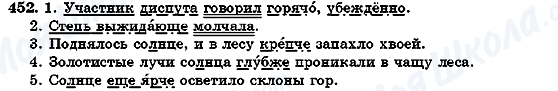 452. 1. Участник диспута говорил горячо́, убеждённо.
2. Степь выжида́юще молчала.
3. Поднялось солнце, и в лесу кре́пче запахло хвоей.
4. Золотистые лучи солнца глу́бже проникали в чащу леса.
5. Солнце еще я́рче осветило склоны гор.